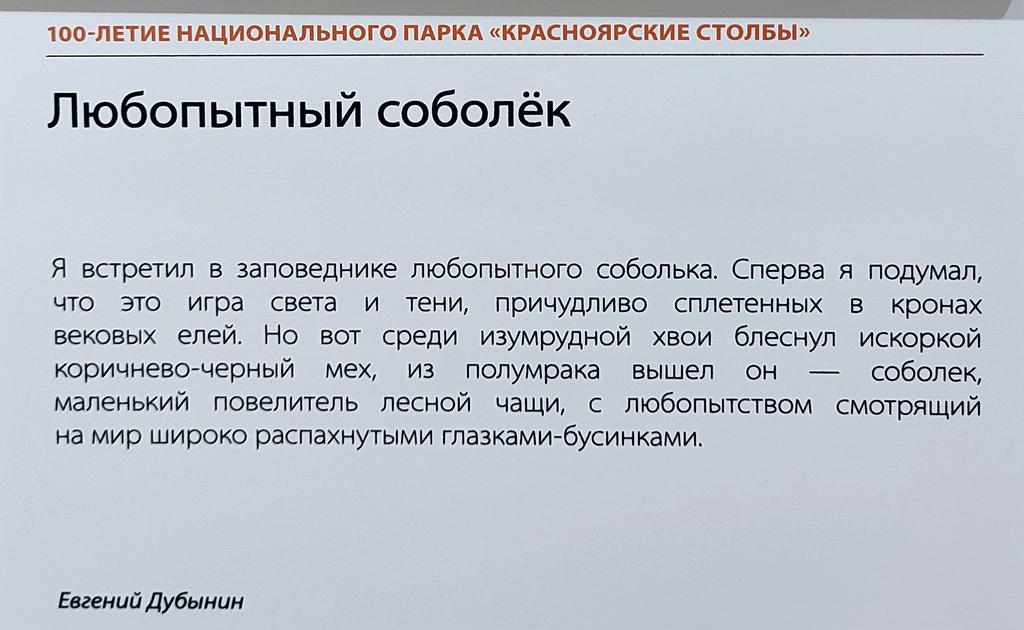 100-ЛЕТИЕ НАЦИОНАЛЬНОГО ПАРКА «КРАСНОЯРСКИЕ СТОЛБЫ»

Любопытный соболёк

Я встретил в заповеднике любопытного соболька. Сперва я подумал, что это игра света и тени, причудливо сплетенных в кронах вековых елей. Но вот среди изумрудной хвои блеснул искоркой коричнево-черный мех, из полумрака вышел он — соболек, маленький повелитель лесной чащи, с любопытством смотрящий на мир широко распахнутыми глазками-бусинками.

Евгений Дубынин